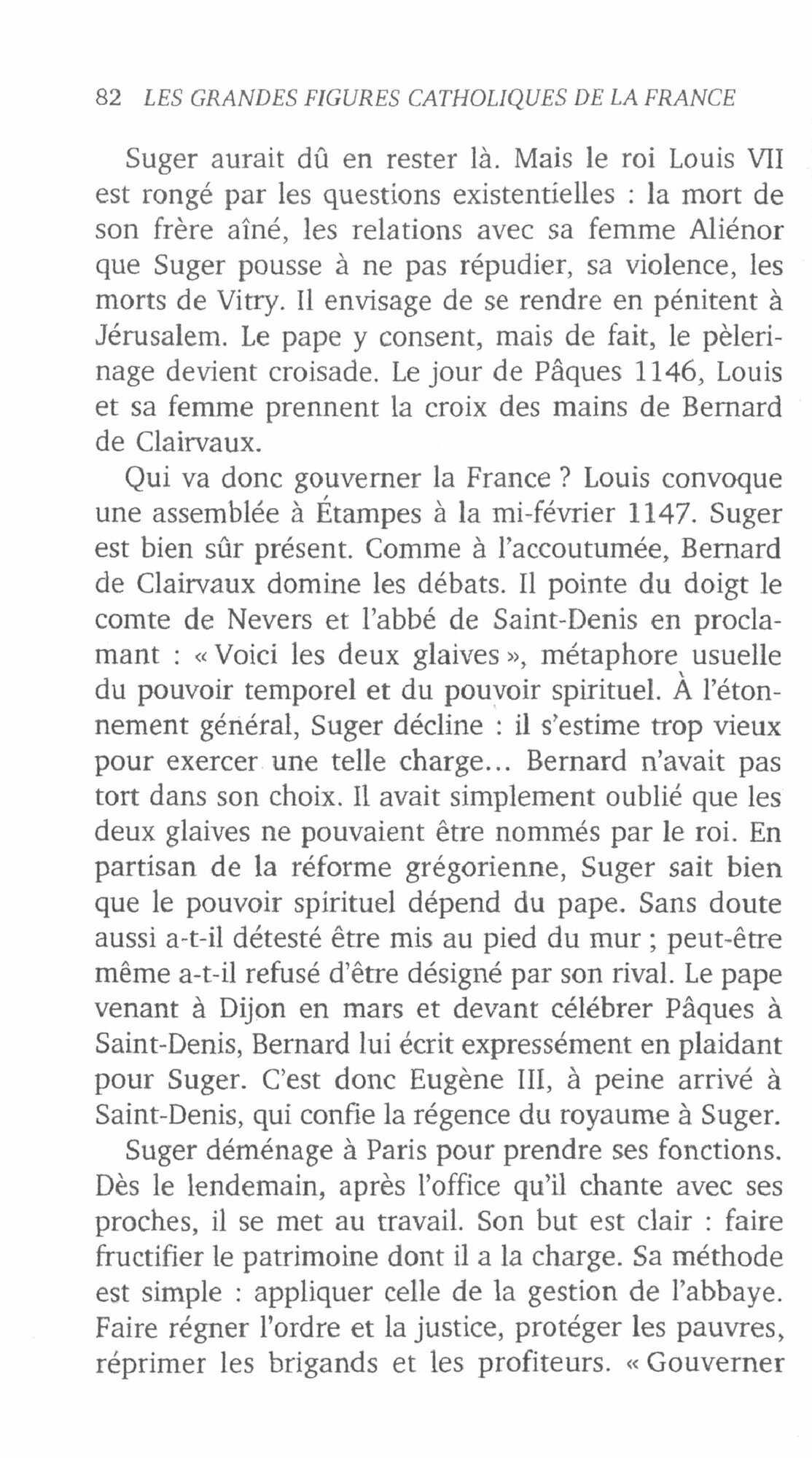 82 LES GRANDES FIGURES CATHOLIQUES DE LA FRANCE

Suger aurait dû en rester là. Mais le roi Louis VII est rongé par les questions existentielles : la mort de son frère aîné, les relations avec sa femme Aliénor que Suger pousse à ne pas répudier, sa violence, les morts de Vitry. Il envisage de se rendre en pénitent à Jérusalem. Le pape y consent, mais de fait, le pèlerinage devient croisade. Le jour de Pâques 1146, Louis et sa femme prennent la croix des mains de Bernard de Clairvaux.

Qui va donc gouverner la France ? Louis convoque une assemblée à Étampes à la mi-février 1147. Suger est bien sûr présent. Comme à l'accoutumée, Bernard de Clairvaux domine les débats. Il pointe du doigt le comte de Nevers et l'abbé de Saint-Denis en proclamant : « Voici les deux glaives », métaphore usuelle du pouvoir temporel et du pouvoir spirituel. À l'étonnement général, Suger décline : il s'estime trop vieux pour exercer une telle charge... Bernard n'avait pas tort dans son choix. Il avait simplement oublié que les deux glaives ne pouvaient être nommés par le roi. En partisan de la réforme grégorienne, Suger sait bien que le pouvoir spirituel dépend du pape. Sans doute aussi a-t-il détesté être mis au pied du mur ; peut-être même a-t-il refusé d'être désigné par son rival. Le pape venant à Dijon en mars et devant célébrer Pâques à Saint-Denis, Bernard lui écrit expressément en plaidant pour Suger. C'est donc Eugène III, à peine arrivé à Saint-Denis, qui confie la régence du royaume à Suger.

Suger déménage à Paris pour prendre ses fonctions. Dès le lendemain, après l'office qu'il chante avec ses proches, il se met au travail. Son but est clair : faire fructifier le patrimoine dont il a la charge. Sa méthode est simple : appliquer celle de la gestion de l'abbaye. Faire régner l'ordre et la justice, protéger les pauvres, réprimer les brigands et les profiteurs. « Gouverner